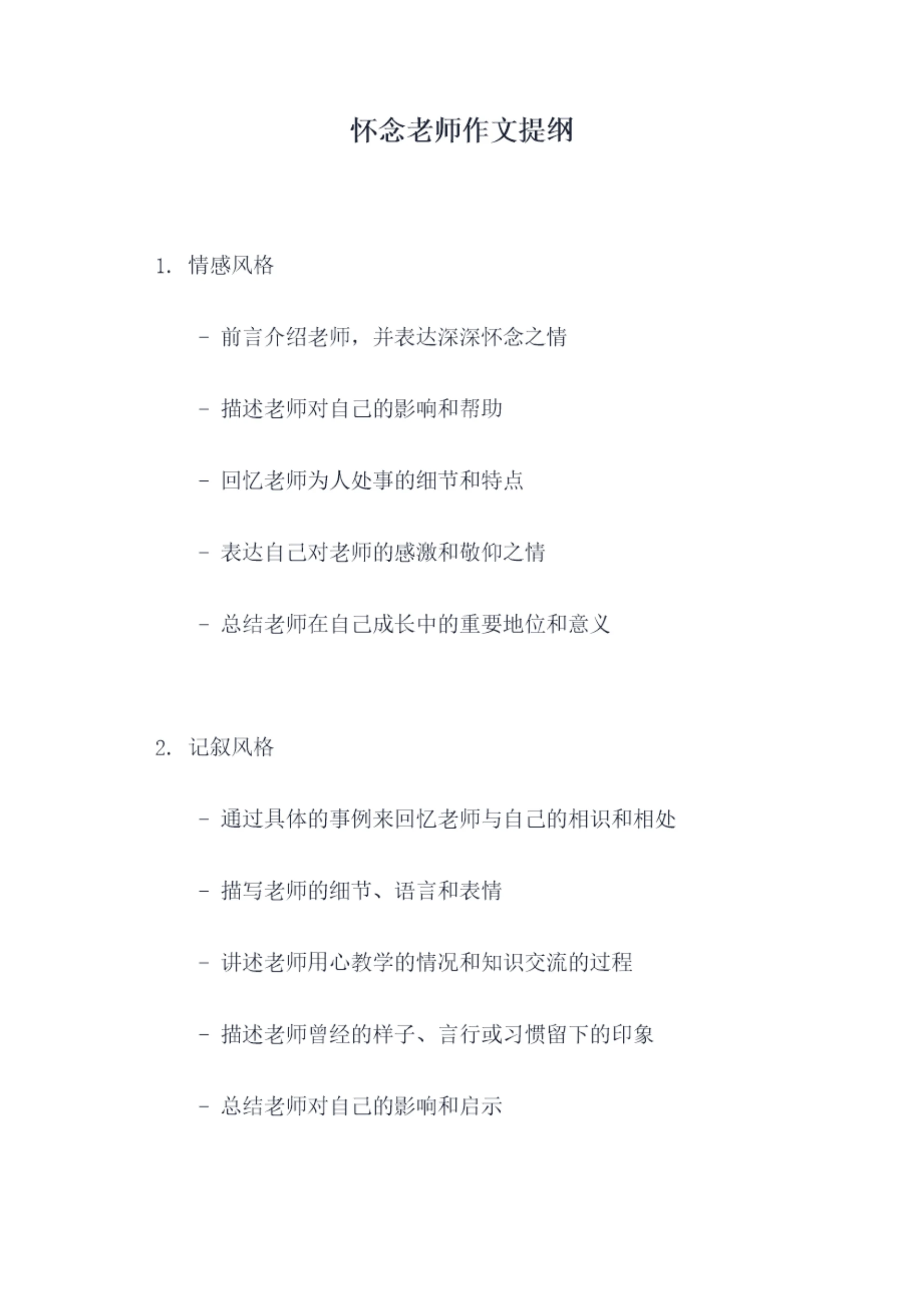 怀念老师作文提纲

1. 情感风格

- 前言介绍老师，并表达深深怀念之情

- 描述老师对自己的影响和帮助

- 回忆老师为人处事的细节和特点

- 表达自己对老师的感激和敬仰之情

- 总结老师在自己成长中的重要地位和意义

2. 记叙风格

- 通过具体的事例来回忆老师与自己的相识和相处

- 描写老师的细节、语言和表情

- 讲述老师用心教学的情况和知识交流的过程

- 描述老师曾经的样子、言行或习惯留下的印象

- 总结老师对自己的影响和启示